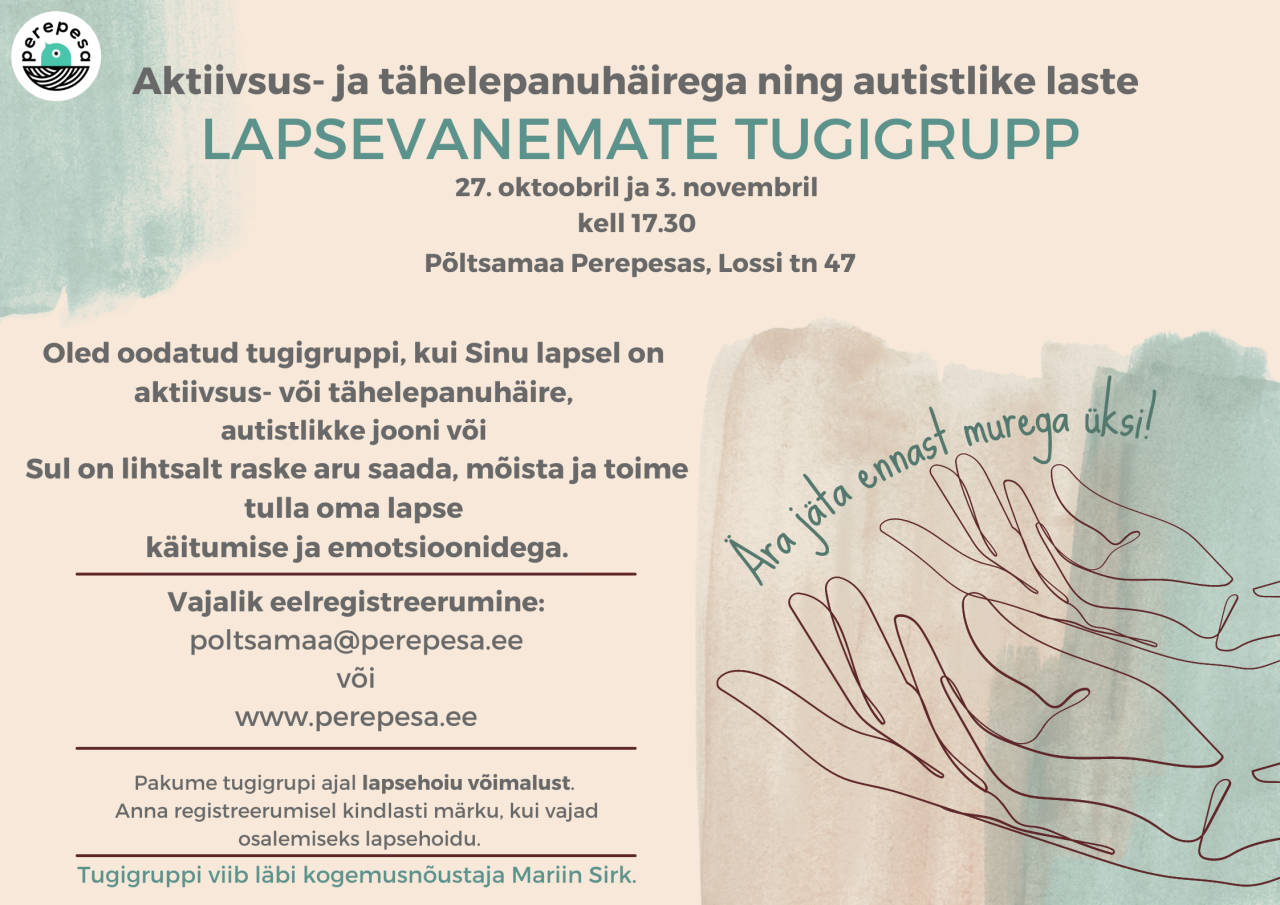 perepesa

Aktiivsus- ja tähelepanuhäirega ning autistlike laste

LAPSEVANEMATE TUGIGRUPP

27. oktoobril ja 3. novembril
kell 17.30

Põltsamaa Perepesas, Lossi tn 47

Oled oodatud tugigruppi, kui Sinu lapsel on aktiivsus- või tähelepanuhäire, autistlikke jooni või Sul on lihtsalt raske aru saada, mõista ja toime tulla oma lapse käitumise ja emotsioonidega.

Vajalik eelregistreerumine:
poltsamaa@perepesa.ee
või
www.perepesa.ee

Pakume tugigrupi ajal lapsehoiu võimalust. Anna registreerumisel kindlasti märku, kui vajad osalemiseks lapsehoidu.

Tugigruppi viib läbi kogemusnõustaja Mariin Sirk.

Ära jäta ennast murega üksi!